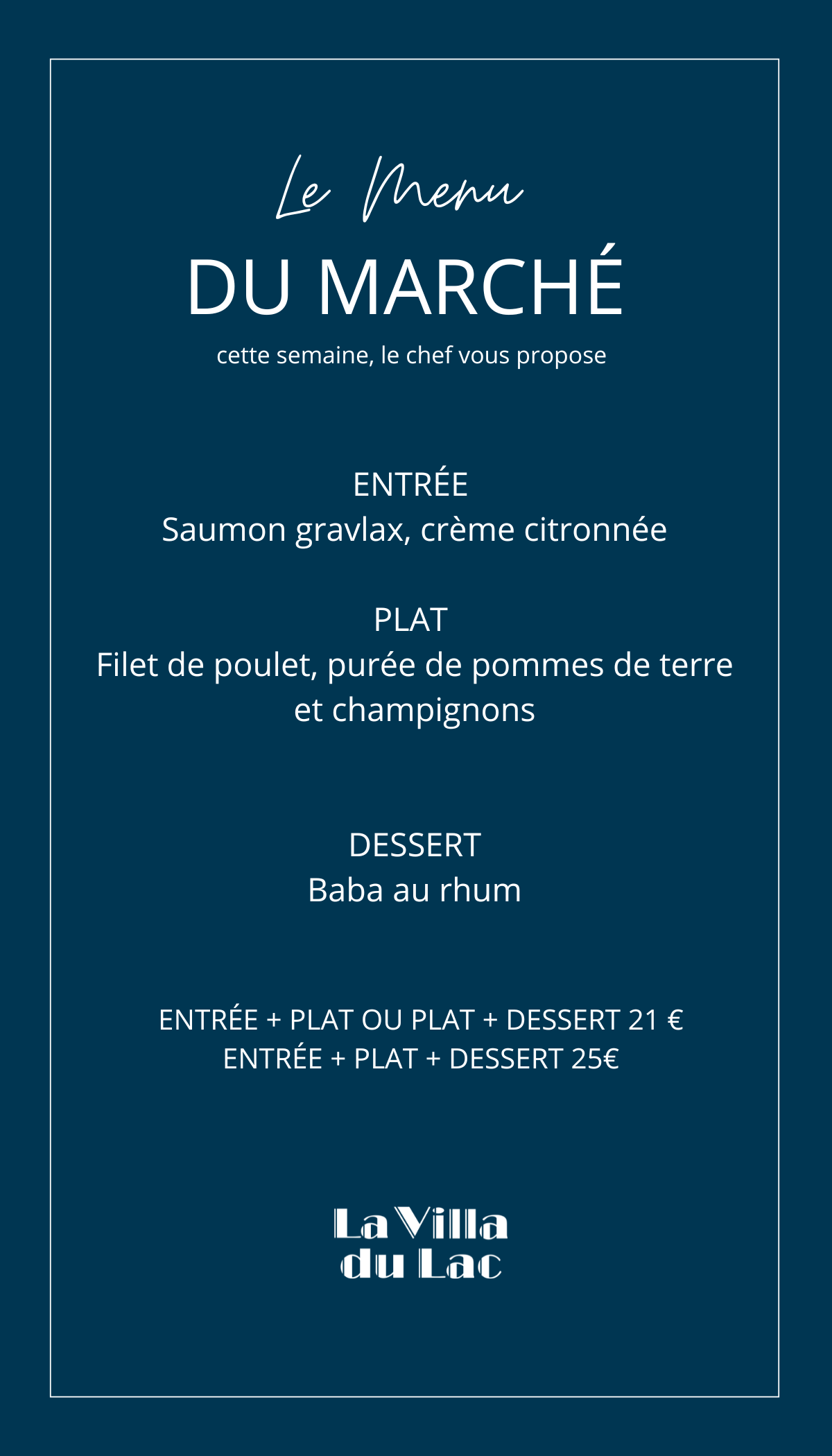 Le Menu
DU MARCHÉ
cette semaine, le chef vous propose

ENTRÉE
Saumon gravlax, crème citronnée

PLAT
Filet de poulet, purée de pommes de terre et champignons

DESSERT
Baba au rhum

ENTRÉE + PLAT OU PLAT + DESSERT 21 €
ENTRÉE + PLAT + DESSERT 25€

La Villa
du Lac